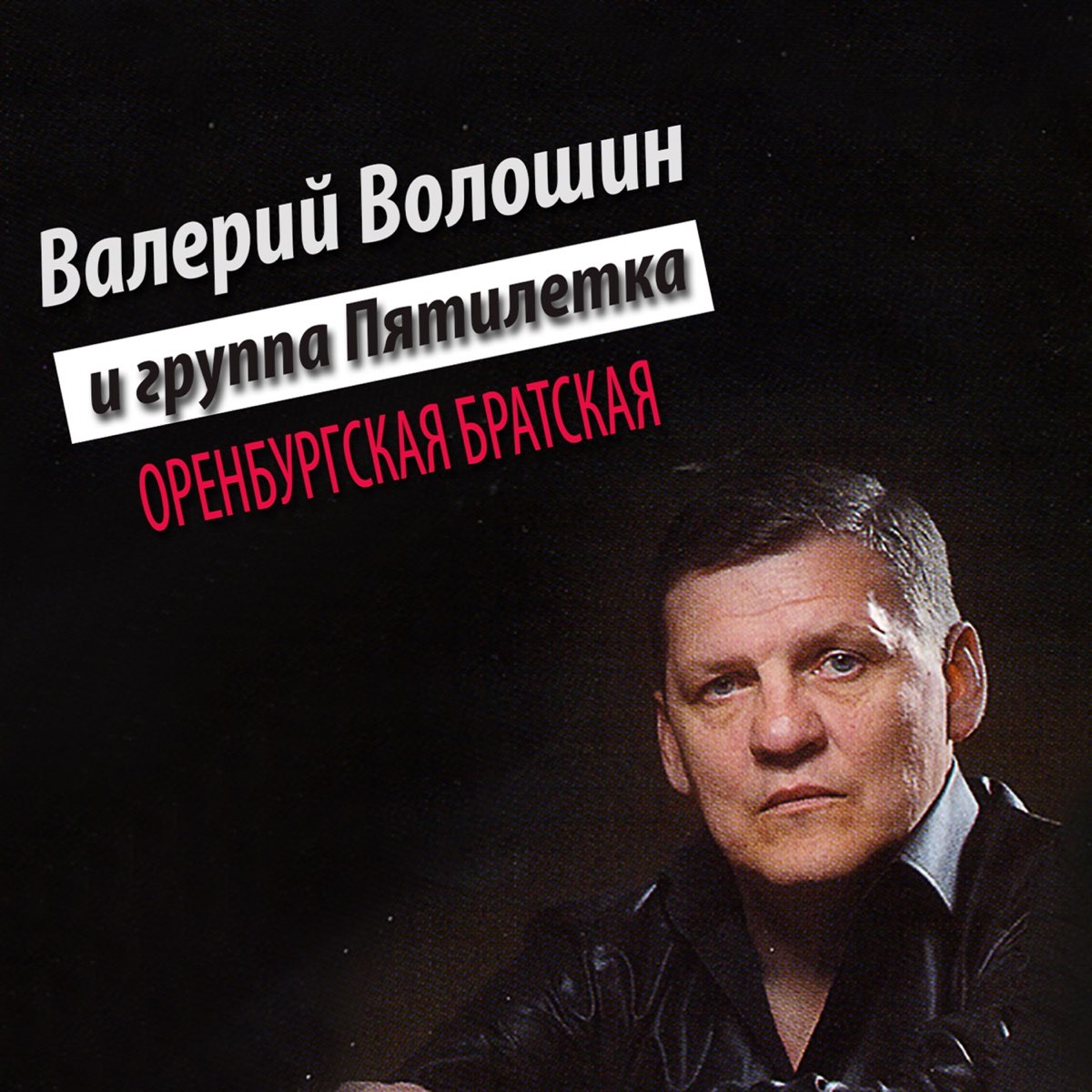 Валерий Волошин
и группа Пятилетка
ОРЕНБУРГСКАЯ БРАТСКАЯ